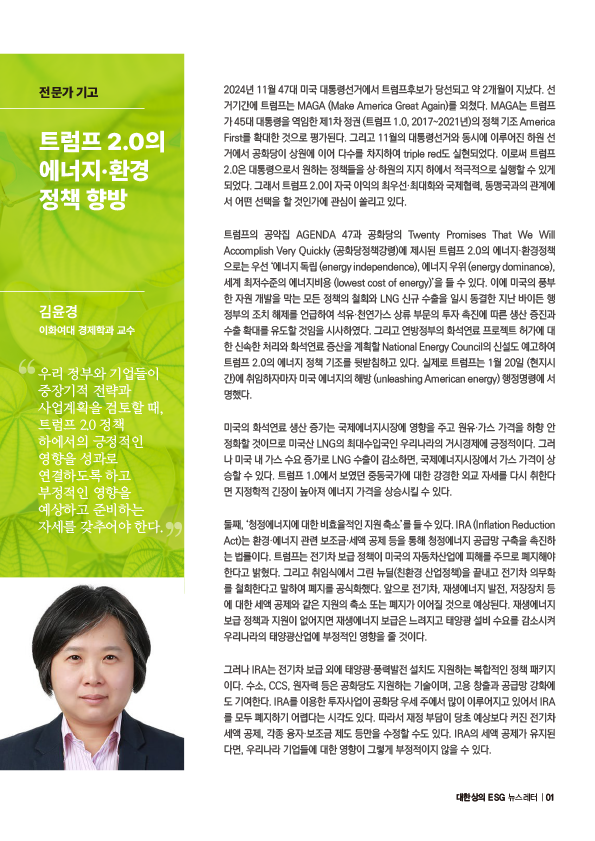 전문가 기고

트럼프 2.0의 에너지·환경 정책 향방

김윤경
이화여대 경제학과 교수

우리 정부와 기업들이 중장기적 전략과 사업계획을 검토할 때, 트럼프 2.0 정책 하에서의 긍정적인 영향을 성과로 연결하도록 하고 부정적인 영향을 예상하고 준비하는 자세를 갖추어야 한다.

2024년 11월 47대 미국 대통령선거에서 트럼프후보가 당선되고 약 2개월이 지났다. 선거기간에 트럼프는 MAGA (Make America Great Again)를 외쳤다. MAGA는 트럼프가 45대 대통령을 역임한 제1차 정권 (트럼프 1.0, 2017~2021년)의 정책 기조 America First를 확대한 것으로 평가된다. 그리고 11월의 대통령선거와 동시에 이루어진 하원 선거에서 공화당이 상원에 이어 다수를 차지하여 triple red도 실현되었다. 이로써 트럼프 2.0은 대통령으로서 원하는 정책들을 상·하원의 지지 하에서 적극적으로 실행할 수 있게 되었다. 그래서 트럼프 2.0이 자국 이익의 최우선·최대화와 국제협력, 동맹국과의 관계에서 어떤 선택을 할 것인가에 관심이 쏠리고 있다.

트럼프의 공약집 AGENDA 47과 공화당의 Twenty Promises That We Will Accomplish Very Quickly (공화당정책강령)에 제시된 트럼프 2.0의 에너지·환경정책으로는 우선 '에너지 독립 (energy independence), 에너지 우위 (energy dominance), 세계 최저수준의 에너지비용 (lowest cost of energy)'을 들 수 있다. 이에 미국의 풍부한 자원 개발을 막는 모든 정책의 철회와 LNG 신규 수출을 일시 동결한 지난 바이든 행정부의 조치 해제를 언급하여 석유·천연가스 상류 부문의 투자 촉진에 따른 생산 증진과 수출 확대를 유도할 것임을 시사하였다. 그리고 연방정부의 화석연료 프로젝트 허가에 대한 신속한 처리와 화석연료 증산을 계획할 National Energy Council의 신설도 예고하여 트럼프 2.0의 에너지 정책 기조를 뒷받침하고 있다. 실제로 트럼프는 1월 20일 (현지시간)에 취임하자마자 미국 에너지의 해방 (unleashing American energy) 행정명령에 서명했다.

미국의 화석연료 생산 증가는 국제에너지시장에 영향을 주고 원유·가스 가격을 하향 안정화할 것이므로 미국산 LNG의 최대수입국인 우리나라의 거시경제에 긍정적이다. 그러나 미국 내 가스 수요 증가로 LNG 수출이 감소하면, 국제에너지시장에서 가스 가격이 상승할 수 있다. 트럼프 1.0에서 보였던 중동국가에 대한 강경한 외교 자세를 다시 취한다면 지정학적 긴장이 높아져 에너지 가격을 상승시킬 수 있다.

둘째, '청정에너지에 대한 비효율적인 지원 축소'를 들 수 있다. IRA (Inflation Reduction Act)는 환경·에너지 관련 보조금·세액 공제 등을 통해 청정에너지 공급망 구축을 촉진하는 법률이다. 트럼프는 전기차 보급 정책이 미국의 자동차산업에 피해를 주므로 폐지해야 한다고 밝혔다. 그리고 취임식에서 그린 뉴딜(친환경 산업정책)을 끝내고 전기차 의무화를 철회한다고 말하여 폐지를 공식화했다. 앞으로 전기차, 재생에너지 발전, 저장장치 등에 대한 세액 공제와 같은 지원의 축소 또는 폐지가 이어질 것으로 예상된다. 재생에너지 보급 정책과 지원이 없어지면 재생에너지 보급은 느려지고 태양광 설비 수요를 감소시켜 우리나라의 태양광산업에 부정적인 영향을 줄 것이다.

그러나 IRA는 전기차 보급 외에 태양광·풍력발전 설치도 지원하는 복합적인 정책 패키지이다. 수소, CCS, 원자력 등은 공화당도 지원하는 기술이며, 고용 창출과 공급망 강화에도 기여한다. IRA를 이용한 투자사업이 공화당 우세 주에서 많이 이루어지고 있어서 IRA를 모두 폐지하기 어렵다는 시각도 있다. 따라서 재정 부담이 당초 예상보다 커진 전기차 세액 공제, 각종 융자·보조금 제도 등만을 수정할 수도 있다. IRA의 세액 공제가 유지된다면, 우리나라 기업들에 대한 영향이 그렇게 부정적이지 않을 수 있다.

대한상의 ESG 뉴스레터 | 01